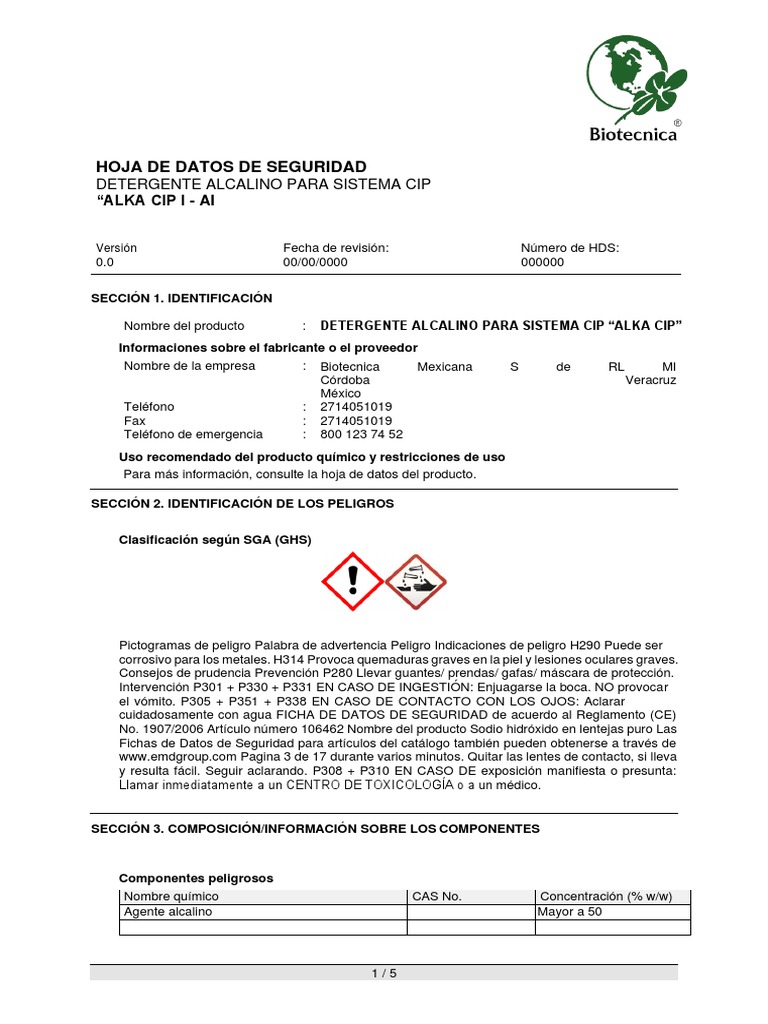 Biotecnica®

HOJA DE DATOS DE SEGURIDAD
DETERGENTE ALCALINO PARA SISTEMA CIP
"ALKA CIP I - AI

Versión
0.0

Fecha de revisión:
00/00/0000

Número de HDS:
000000

SECCIÓN 1. IDENTIFICACIÓN

Nombre del producto : DETERGENTE ALCALINO PARA SISTEMA CIP "ALKA CIP"

Informaciones sobre el fabricante o el proveedor

Nombre de la empresa : Biotecnica Mexicana S de RL MI Córdoba Veracruz México
Teléfono : 2714051019
Fax : 2714051019
Teléfono de emergencia : 800 123 74 52

Uso recomendado del producto químico y restricciones de uso

Para más información, consulte la hoja de datos del producto.

SECCIÓN 2. IDENTIFICACIÓN DE LOS PELIGROS

Clasificación según SGA (GHS)

Pictogramas de peligro Palabra de advertencia Peligro Indicaciones de peligro H290 Puede ser corrosivo para los metales. H314 Provoca quemaduras graves en la piel y lesiones oculares graves. Consejos de prudencia Prevención P280 Llevar guantes/ prendas/ gafas/ máscara de protección. Intervención P301 + P330 + P331 EN CASO DE INGESTIÓN: Enjuagarse la boca. NO provocar el vómito. P305 + P351 + P338 EN CASO DE CONTACTO CON LOS OJOS: Aclarar cuidadosamente con agua FICHA DE DATOS DE SEGURIDAD de acuerdo al Reglamento (CE) No. 1907/2006 Artículo número 106462 Nombre del producto Sodio hidróxido en lentejas puro Las Fichas de Datos de Seguridad para artículos del catálogo también pueden obtenerse a través de www.emdgroup.com Pagina 3 de 17 durante varios minutos. Quitar las lentes de contacto, si lleva y resulta fácil. Seguir aclarando. P308 + P310 EN CASO DE exposición manifiesta o presunta: Llamar inmediatamente a un CENTRO DE TOXICOLOGÍA o a un médico.

SECCIÓN 3. COMPOSICIÓN/INFORMACIÓN SOBRE LOS COMPONENTES

Componentes peligrosos

| Nombre químico | CAS No. | Concentración (% w/w) |
|---|---|---|
| Agente alcalino | | Mayor a 50 |
| | | |

1 / 5